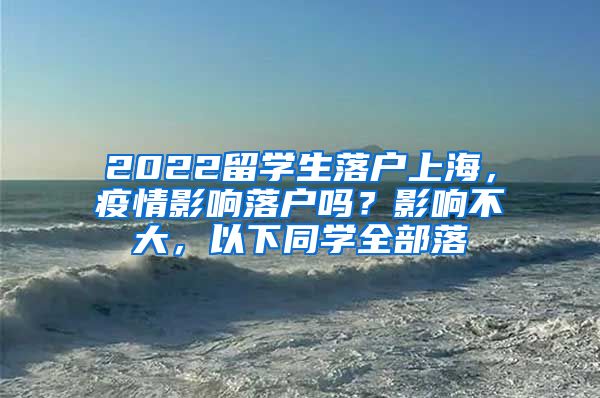 2022留学生落户上海，疫情影响落户吗？影响不大，以下同学全部落